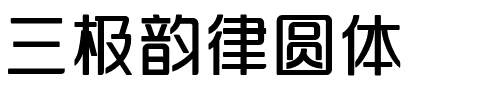 三极韵律圆体